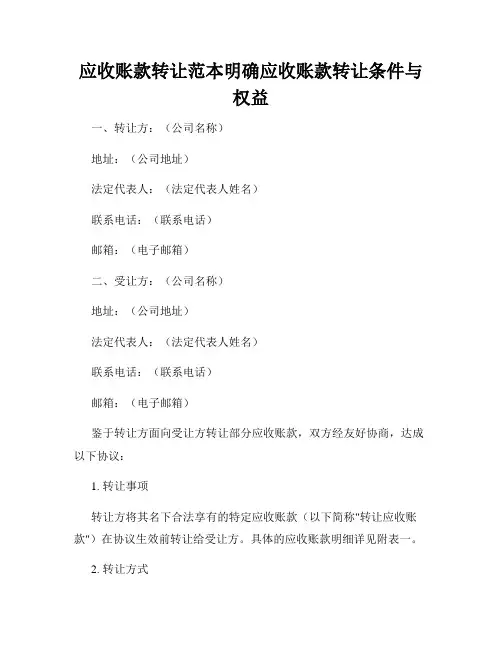 应收账款转让范本明确应收账款转让条件与权益

一、转让方：（公司名称）

地址：（公司地址）

法定代表人：（法定代表人姓名）

联系电话：（联系电话）

邮箱：（电子邮箱）

二、受让方：（公司名称）

地址：（公司地址）

法定代表人：（法定代表人姓名）

联系电话：（联系电话）

邮箱：（电子邮箱）

鉴于转让方面向受让方转让部分应收账款，双方经友好协商，达成以下协议：

1. 转让事项

转让方将其名下合法享有的特定应收账款（以下简称"转让应收账款"）在协议生效前转让给受让方。具体的应收账款明细详见附表一。

2. 转让方式